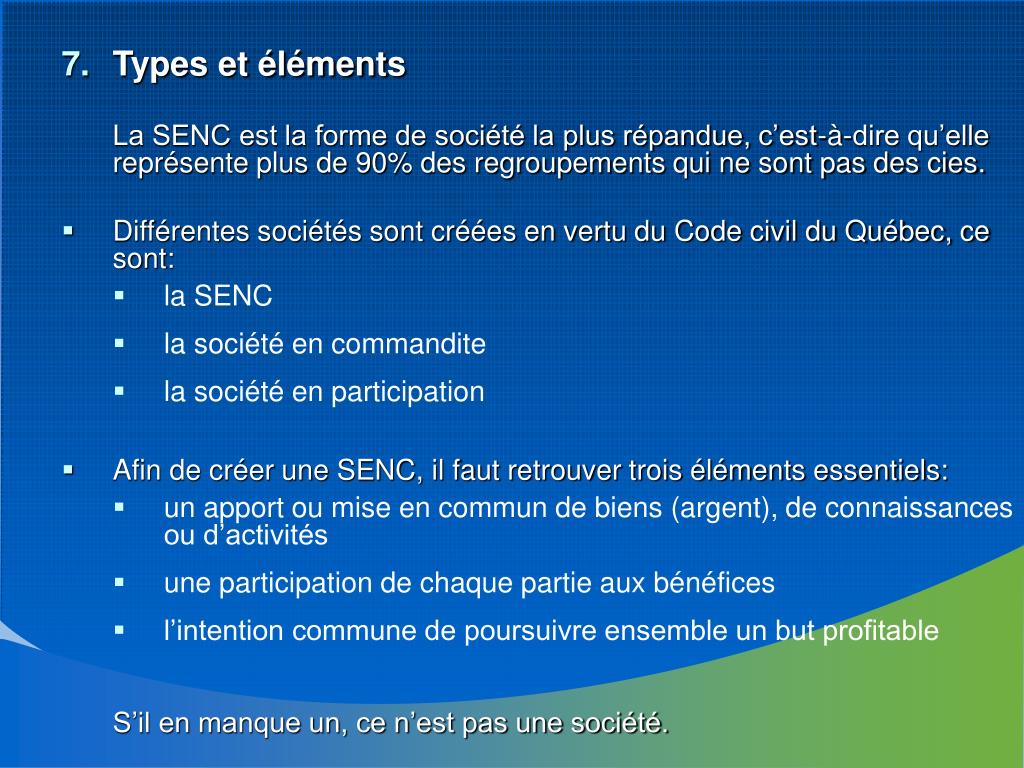 7. Types et éléments

La SENC est la forme de société la plus répandue, c’est-à-dire qu’elle représente plus de 90% des regroupements qui ne sont pas des cies.

▪ Différentes sociétés sont créées en vertu du Code civil du Québec, ce sont:
▪ la SENC
▪ la société en commandite
▪ la société en participation

▪ Afin de créer une SENC, il faut retrouver trois éléments essentiels:
▪ un apport ou mise en commun de biens (argent), de connaissances ou d’activités
▪ une participation de chaque partie aux bénéfices
▪ l’intention commune de poursuivre ensemble un but profitable

S’il en manque un, ce n’est pas une société.